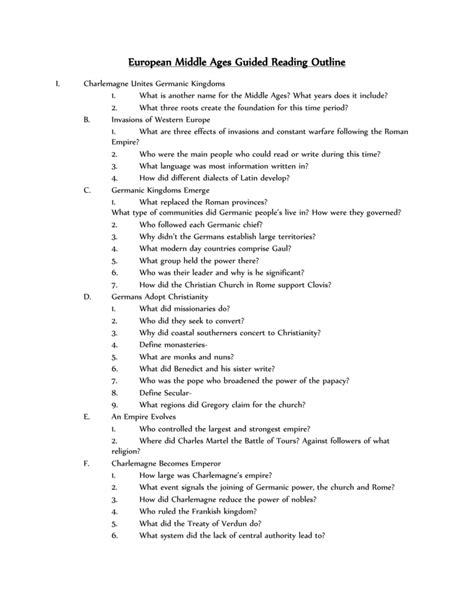 European Middle Ages Guided Reading Outline

I. Charlemagne Unites Germanic Kingdoms
1. What is another name for the Middle Ages? What years does it include?
2. What three roots create the foundation for this time period?
B. Invasions of Western Europe
1. What are three effects of invasions and constant warfare following the Roman Empire?
2. Who were the main people who could read or write during this time?
3. What language was most information written in?
4. How did different dialects of Latin develop?
C. Germanic Kingdoms Emerge
1. What replaced the Roman provinces?
What type of communities did Germanic people's live in? How were they governed?
2. Who followed each Germanic chief?
3. Why didn't the Germans establish large territories?
4. What modern day countries comprise Gaul?
5. What group held the power there?
6. Who was their leader and why is he significant?
7. How did the Christian Church in Rome support Clovis?
D. Germans Adopt Christianity
1. What did missionaries do?
2. Who did they seek to convert?
3. Why did coastal southerners concert to Christianity?
4. Define monasteries-
5. What are monks and nuns?
6. What did Benedict and his sister write?
7. Who was the pope who broadened the power of the papacy?
8. Define Secular-
9. What regions did Gregory claim for the church?
E. An Empire Evolves
1. Who controlled the largest and strongest empire?
2. Where did Charles Martel the Battle of Tours? Against followers of what religion?
F. Charlemagne Becomes Emperor
1. How large was Charlemagne's empire?
2. What event signals the joining of Germanic power, the church and Rome?
3. How did Charlemagne reduce the power of nobles?
4. Who ruled the Frankish kingdom?
5. What did the Treaty of Verdun do?
6. What system did the lack of central authority lead to?